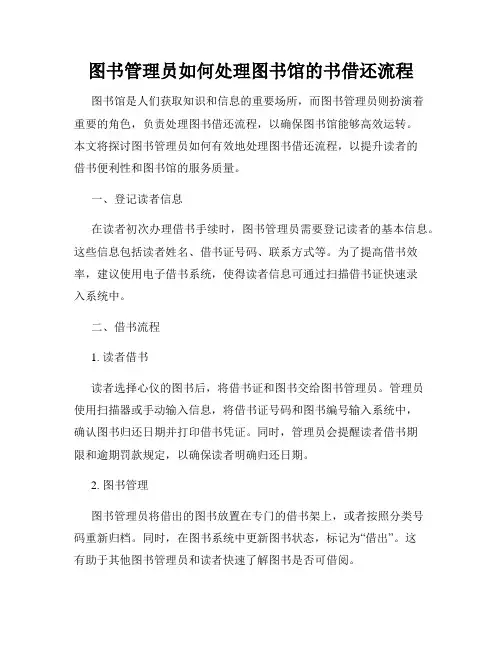 图书管理员如何处理图书馆的书借还流程

图书馆是人们获取知识和信息的重要场所，而图书管理员则扮演着重要的角色，负责处理图书借还流程，以确保图书馆能够高效运转。本文将探讨图书管理员如何有效地处理图书借还流程，以提升读者的借书便利性和图书馆的服务质量。

一、登记读者信息

在读者初次办理借书手续时，图书管理员需要登记读者的基本信息。这些信息包括读者姓名、借书证号码、联系方式等。为了提高借书效率，建议使用电子借书系统，使得读者信息可通过扫描借书证快速录入系统中。

二、借书流程

1. 读者借书

读者选择心仪的图书后，将借书证和图书交给图书管理员。管理员使用扫描器或手动输入信息，将借书证号码和图书编号输入系统中，确认图书归还日期并打印借书凭证。同时，管理员会提醒读者借书期限和逾期罚款规定，以确保读者明确归还日期。

2. 图书管理

图书管理员将借出的图书放置在专门的借书架上，或者按照分类号码重新归档。同时，在图书系统中更新图书状态，标记为“借出”。这有助于其他图书管理员和读者快速了解图书是否可借阅。